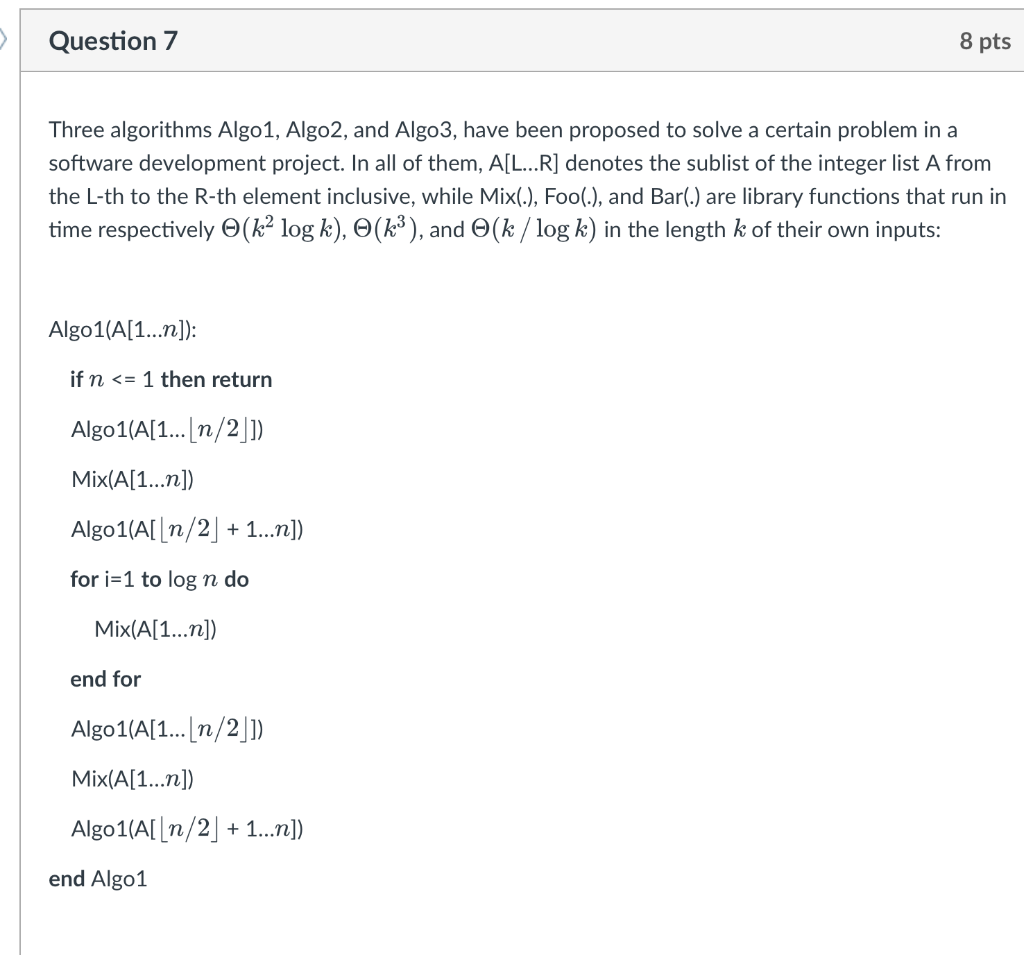 Question 7

8 pts

Three algorithms Algo1, Algo2, and Algo3, have been proposed to solve a certain problem in a software development project. In all of them, A[L...R] denotes the sublist of the integer list A from the L-th to the R-th element inclusive, while Mix(.), Foo(.), and Bar(.) are library functions that run in time respectively $\Theta(k^2 \log k)$, $\Theta(k^3)$, and $\Theta(k / \log k)$ in the length $k$ of their own inputs:

Algo1(A[1...$n$]):

if $n$ <= 1 then return

Algo1(A[1...$\lfloor n/2 \rfloor$])

Mix(A[1...$n$])

Algo1(A[$\lfloor n/2 \rfloor$ + 1...$n$])

for i=1 to log $n$ do

Mix(A[1...$n$])

end for

Algo1(A[1...$\lfloor n/2 \rfloor$])

Mix(A[1...$n$])

Algo1(A[$\lfloor n/2 \rfloor$ + 1...$n$])

end Algo1